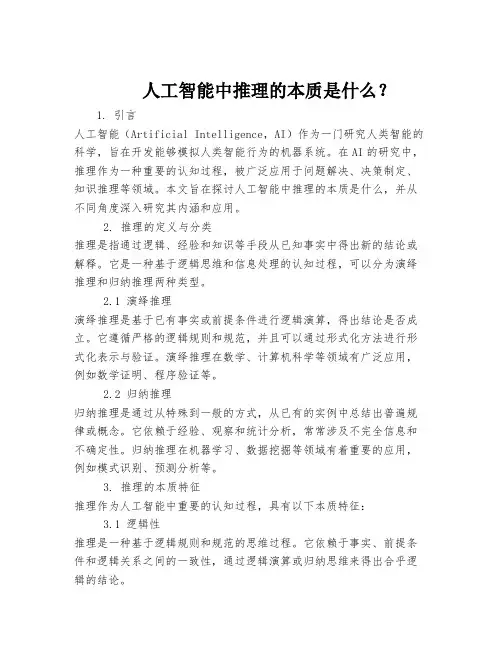 人工智能中推理的本质是什么？

1. 引言

人工智能（Artificial Intelligence，AI）作为一门研究人类智能的科学，旨在开发能够模拟人类智能行为的机器系统。在AI的研究中，推理作为一种重要的认知过程，被广泛应用于问题解决、决策制定、知识推理等领域。本文旨在探讨人工智能中推理的本质是什么，并从不同角度深入研究其内涵和应用。

2. 推理的定义与分类

推理是指通过逻辑、经验和知识等手段从已知事实中得出新的结论或解释。它是一种基于逻辑思维和信息处理的认知过程，可以分为演绎推理和归纳推理两种类型。

2.1 演绎推理

演绎推理是基于已有事实或前提条件进行逻辑演算，得出结论是否成立。它遵循严格的逻辑规则和规范，并且可以通过形式化方法进行形式化表示与验证。演绎推理在数学、计算机科学等领域有广泛应用，例如数学证明、程序验证等。

2.2 归纳推理

归纳推理是通过从特殊到一般的方式，从已有的实例中总结出普遍规律或概念。它依赖于经验、观察和统计分析，常常涉及不完全信息和不确定性。归纳推理在机器学习、数据挖掘等领域有着重要的应用，例如模式识别、预测分析等。

3. 推理的本质特征

推理作为人工智能中重要的认知过程，具有以下本质特征：

3.1 逻辑性

推理是一种基于逻辑规则和规范的思维过程。它依赖于事实、前提条件和逻辑关系之间的一致性，通过逻辑演算或归纳思维来得出合乎逻辑的结论。